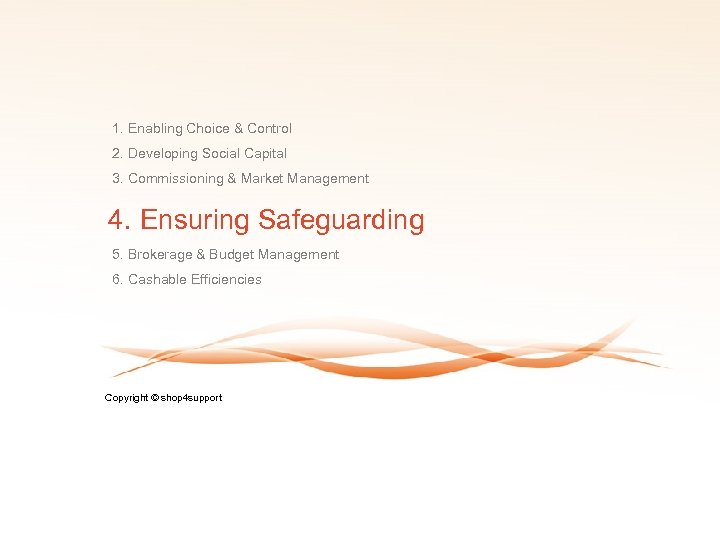 1. Enabling Choice & Control
2. Developing Social Capital
3. Commissioning & Market Management
4. Ensuring Safeguarding
5. Brokerage & Budget Management
6. Cashable Efficiencies

Copyright © shop4support